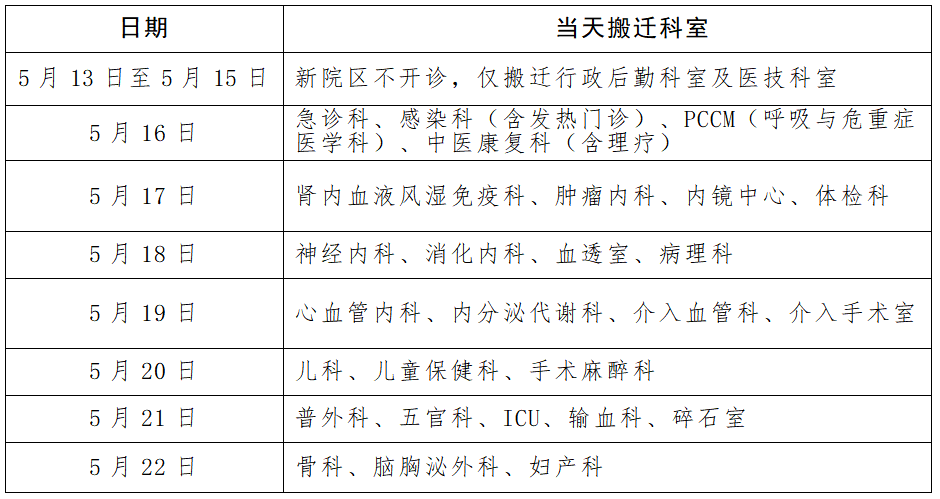 | 日期 | 当天搬迁科室 |
|---|---|
| 5月13日至5月15日 | 新院区不开诊，仅搬迁行政后勤科室及医技科室 |
| 5月16日 | 急诊科、感染科（含发热门诊）、PCCM（呼吸与危重症医学科）、中医康复科（含理疗） |
| 5月17日 | 肾内血液风湿免疫科、肿瘤内科、内镜中心、体检科 |
| 5月18日 | 神经内科、消化内科、血透室、病理科 |
| 5月19日 | 心血管内科、内分泌代谢科、介入血管科、介入手术室 |
| 5月20日 | 儿科、儿童保健科、手术麻醉科 |
| 5月21日 | 普外科、五官科、ICU、输血科、碎石室 |
| 5月22日 | 骨科、脑胸泌外科、妇产科 |